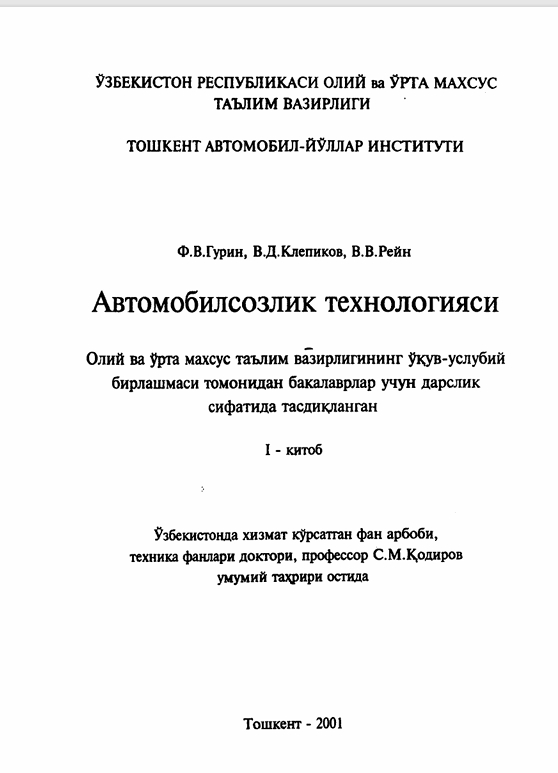 ЎЗБЕКИСТОН РЕСПУБЛИКАСИ ОЛИЙ ва ЎРТА МАХСУС ТАЪЛИМ ВАЗИРЛИГИ

ТОШКЕНТ АВТОМОБИЛ-ЙЎЛЛАР ИНСТИТУТИ

Ф.В.Гурин, В.Д.Клепиков, В.В.Рейн

Автомобилсозлик технологияси

Олий ва ўрта махсус таълим вазирлигининг ўқув-услубий бирлашмаси томонидан бакалаврлар учун дарслик сифатида тасдиқланган

I - китоб

Ўзбекистонда хизмат кўрсатган фан арбоби, техника фанлари доктори, профессор С.М.Қодиров умумий таҳрири остида

Тошкент - 2001